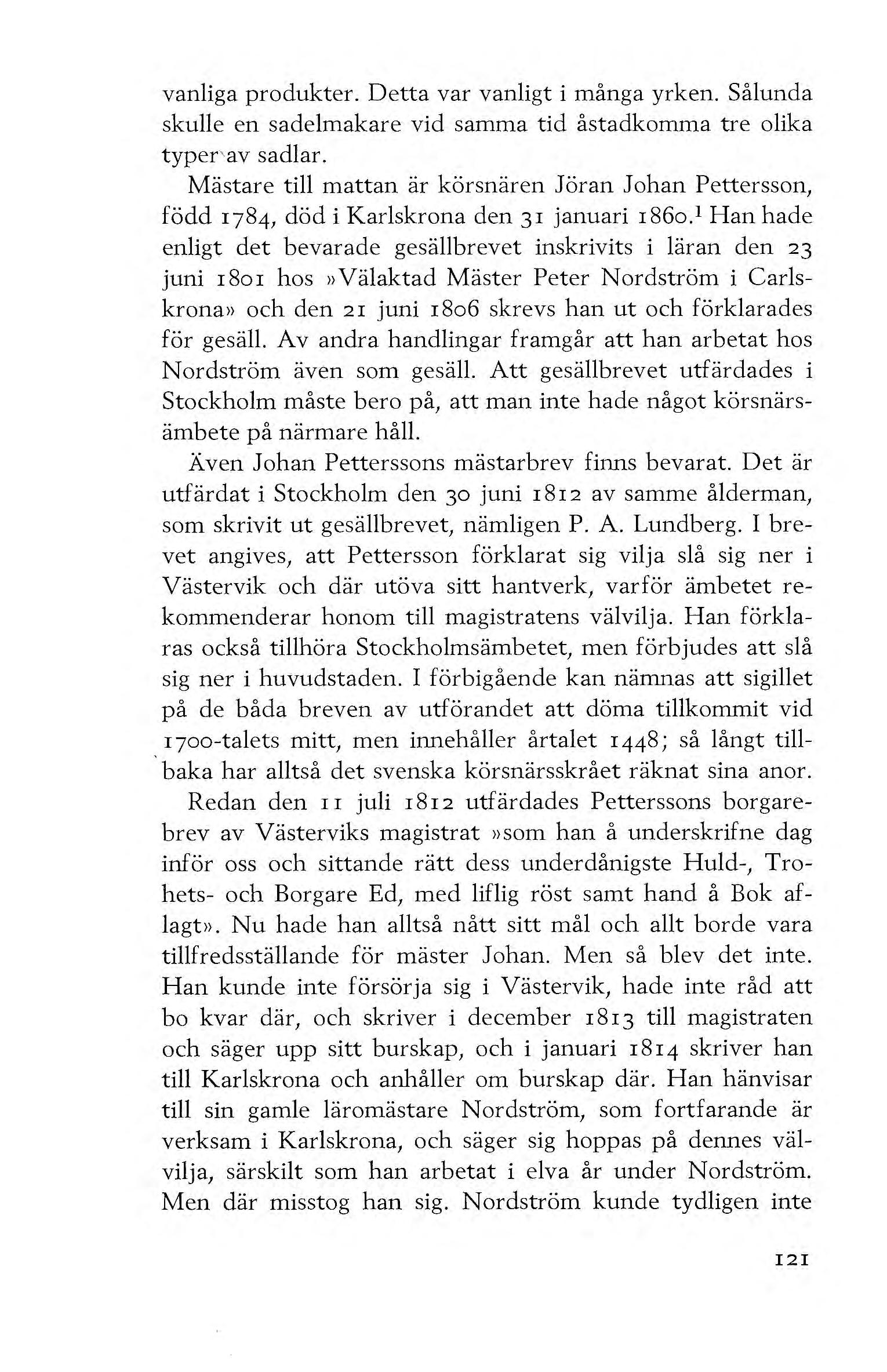 vanliga produkter. Detta var vanligt i många yrken. Sålunda skulle en sadelmakare vid samma tid åstadkomma tre olika typer av sadlar.

Mästare till mattan är körsnären Jöran Johan Pettersson, född 1784, död i Karlskrona den 31 januari 1860.$^1$ Han hade enligt det bevarade gesällbrevet inskrivits i läran den 23 juni 1801 hos »Välaktad Mäster Peter Nordström i Carlskrona» och den 21 juni 1806 skrevs han ut och förklarades för gesäll. Av andra handlingar framgår att han arbetat hos Nordström även som gesäll. Att gesällbrevet utfärdades i Stockholm måste bero på, att man inte hade något körsnärsämbete på närmare håll.

Även Johan Petterssons mästarbrev finns bevarat. Det är utfärdat i Stockholm den 30 juni 1812 av samme ålderman, som skrivit ut gesällbrevet, nämligen P. A. Lundberg. I brevet angives, att Pettersson förklarat sig vilja slå sig ner i Västervik och där utöva sitt hantverk, varför ämbetet rekommenderar honom till magistratens välvilja. Han förklaras också tillhöra Stockholmsämbetet, men förbjudes att slå sig ner i huvudstaden. I förbigående kan nämnas att sigillet på de båda breven av utförandet att döma tillkommit vid 1700-talets mitt, men innehåller årtalet 1448; så långt tillbaka har alltså det svenska körsnärsskrået räknat sina anor.

Redan den 11 juli 1812 utfärdades Petterssons borgarebrev av Västerviks magistrat »som han å underskrifne dag inför oss och sittande rätt dess underdånigste Huld-, Trohets- och Borgare Ed, med liflig röst samt hand å Bok aflagt». Nu hade han alltså nått sitt mål och allt borde vara tillfredsställande för mäster Johan. Men så blev det inte. Han kunde inte försörja sig i Västervik, hade inte råd att bo kvar där, och skriver i december 1813 till magistraten och säger upp sitt burskap, och i januari 1814 skriver han till Karlskrona och anhåller om burskap där. Han hänvisar till sin gamle läromästare Nordström, som fortfarande är verksam i Karlskrona, och säger sig hoppas på dennes välvilja, särskilt som han arbetat i elva år under Nordström. Men där misstog han sig. Nordström kunde tydligen inte

121